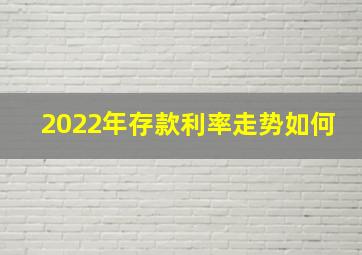 2022年存款利率走势如何